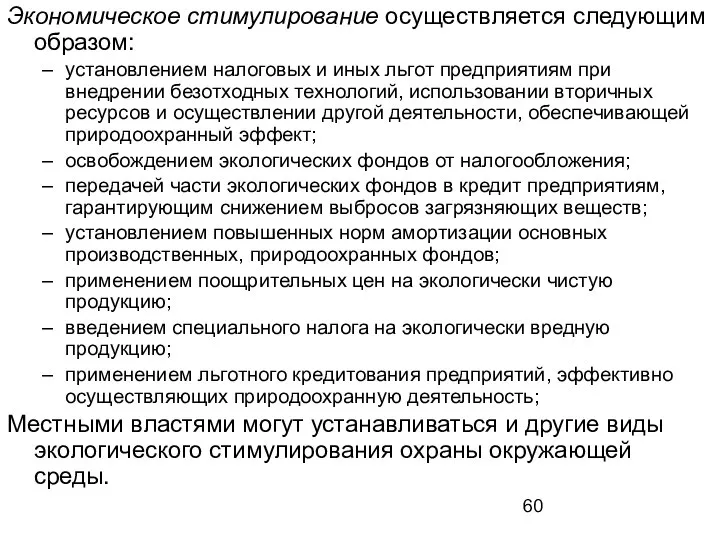 Экономическое стимулирование осуществляется следующим образом:

– установлением налоговых и иных льгот предприятиям при внедрении безотходных технологий, использовании вторичных ресурсов и осуществлении другой деятельности, обеспечивающей природоохранный эффект;
– освобождением экологических фондов от налогообложения;
– передачей части экологических фондов в кредит предприятиям, гарантирующим снижением выбросов загрязняющих веществ;
– установлением повышенных норм амортизации основных производственных, природоохранных фондов;
– применением поощрительных цен на экологически чистую продукцию;
– введением специального налога на экологически вредную продукцию;
– применением льготного кредитования предприятий, эффективно осуществляющих природоохранную деятельность;

Местными властями могут устанавливаться и другие виды экологического стимулирования охраны окружающей среды.

60